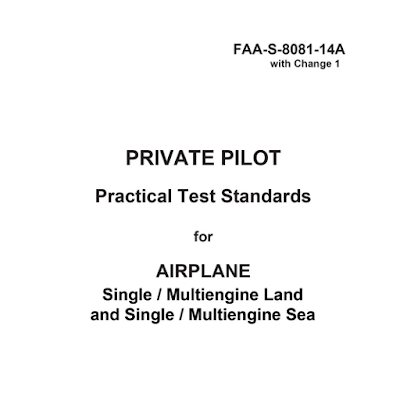 FAA-S-8081-14A
with Change 1

PRIVATE PILOT

Practical Test Standards

for

AIRPLANE
Single / Multiengine Land
and Single / Multiengine Sea